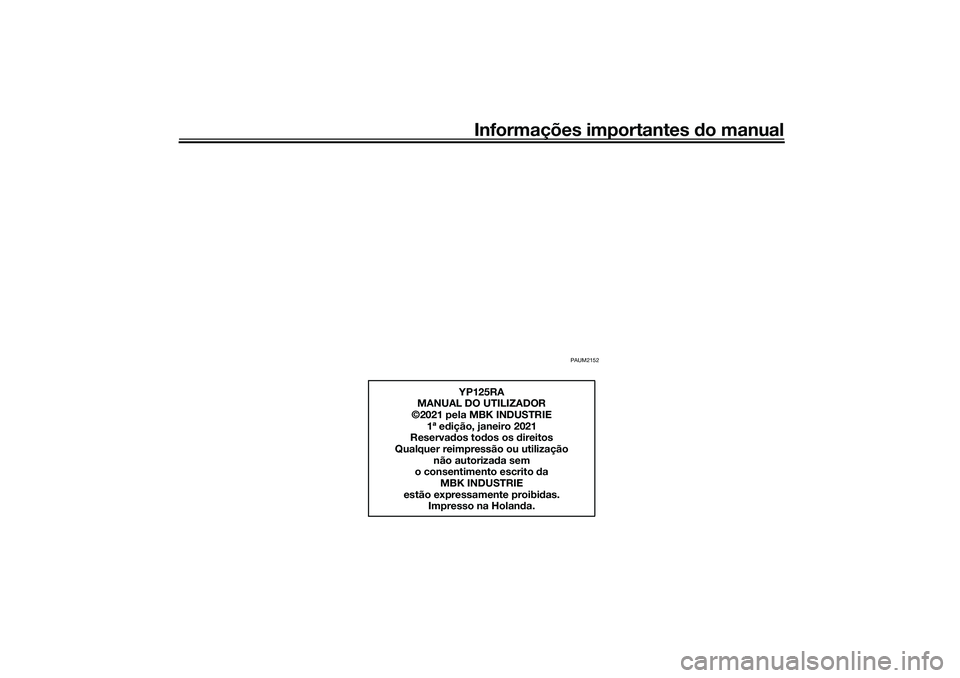 Informações importantes do manual

PAUM2152

YP125RA
MANUAL DO UTILIZADOR
©2021 pela MBK INDUSTRIE
1ª edição, janeiro 2021
Reservados todos os direitos
Qualquer reimpressão ou utilização não autorizada sem o consentimento escrito da MBK INDUSTRIE estão expressamente proibidas.
Impresso na Holanda.

carmanualsonline.info